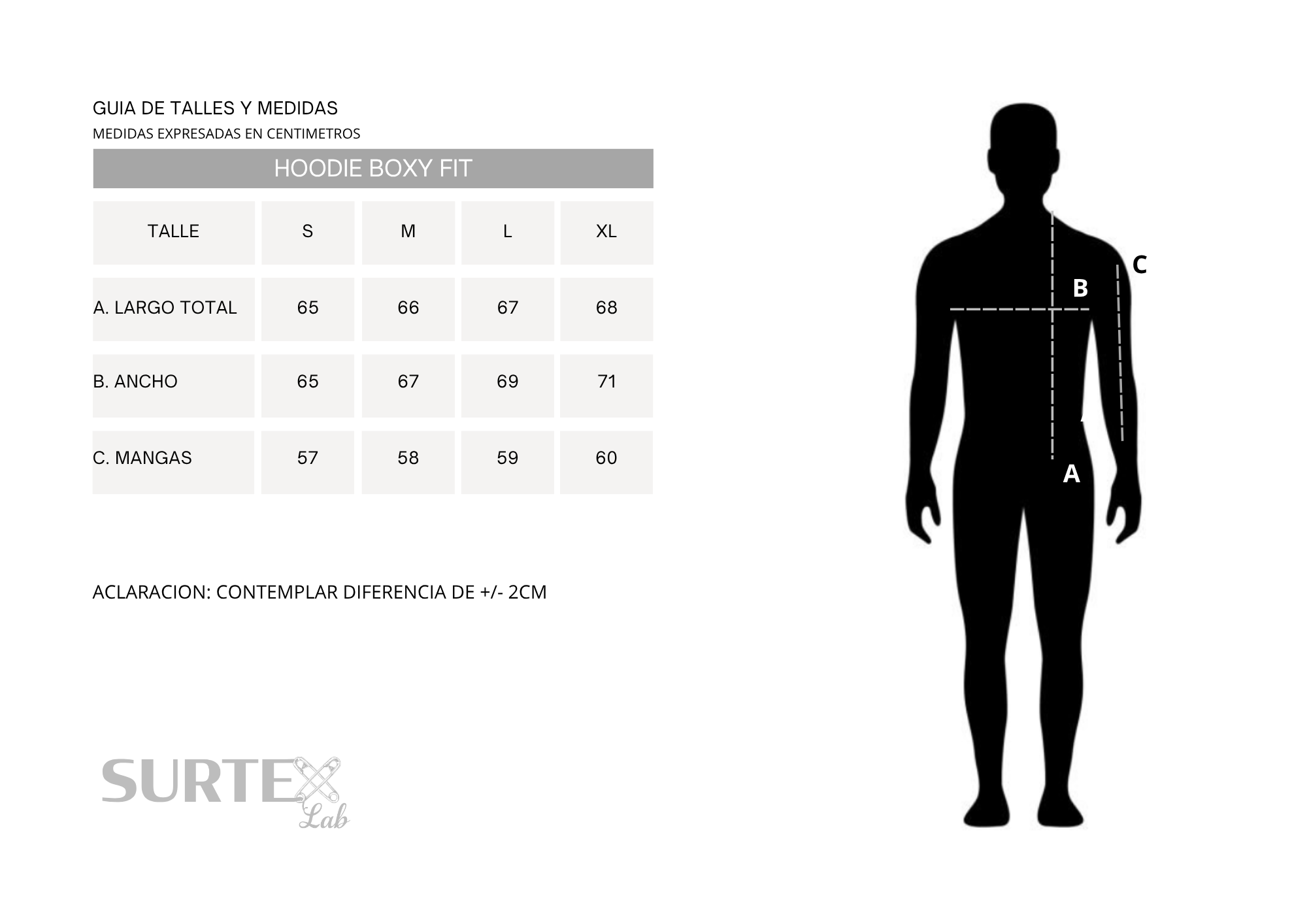 GUIA DE TALLES Y MEDIDAS
MEDIDAS EXPRESADAS EN CENTIMETROS

HOODIE BOXY FIT

| TALLE | S | M | L | XL |
|---|---|---|---|---|
| A. LARGO TOTAL | 65 | 66 | 67 | 68 |
| B. ANCHO | 65 | 67 | 69 | 71 |
| C. MANGAS | 57 | 58 | 59 | 60 |

ACLARACION: CONTEMPLAR DIFERENCIA DE +/- 2CM

SURTEX
Lab

C
B
A